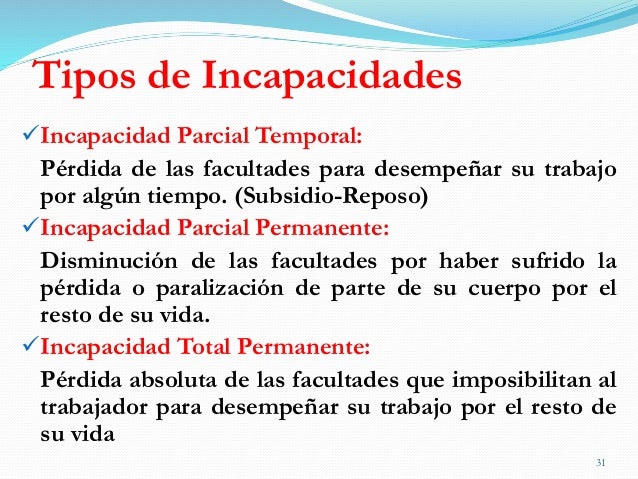 Tipos de Incapacidades

✓Incapacidad Parcial Temporal:

Pérdida de las facultades para desempeñar su trabajo por algún tiempo. (Subsidio-Reposo)

✓Incapacidad Parcial Permanente:

Disminución de las facultades por haber sufrido la pérdida o paralización de parte de su cuerpo por el resto de su vida.

✓Incapacidad Total Permanente:

Pérdida absoluta de las facultades que imposibilitan al trabajador para desempeñar su trabajo por el resto de su vida

31